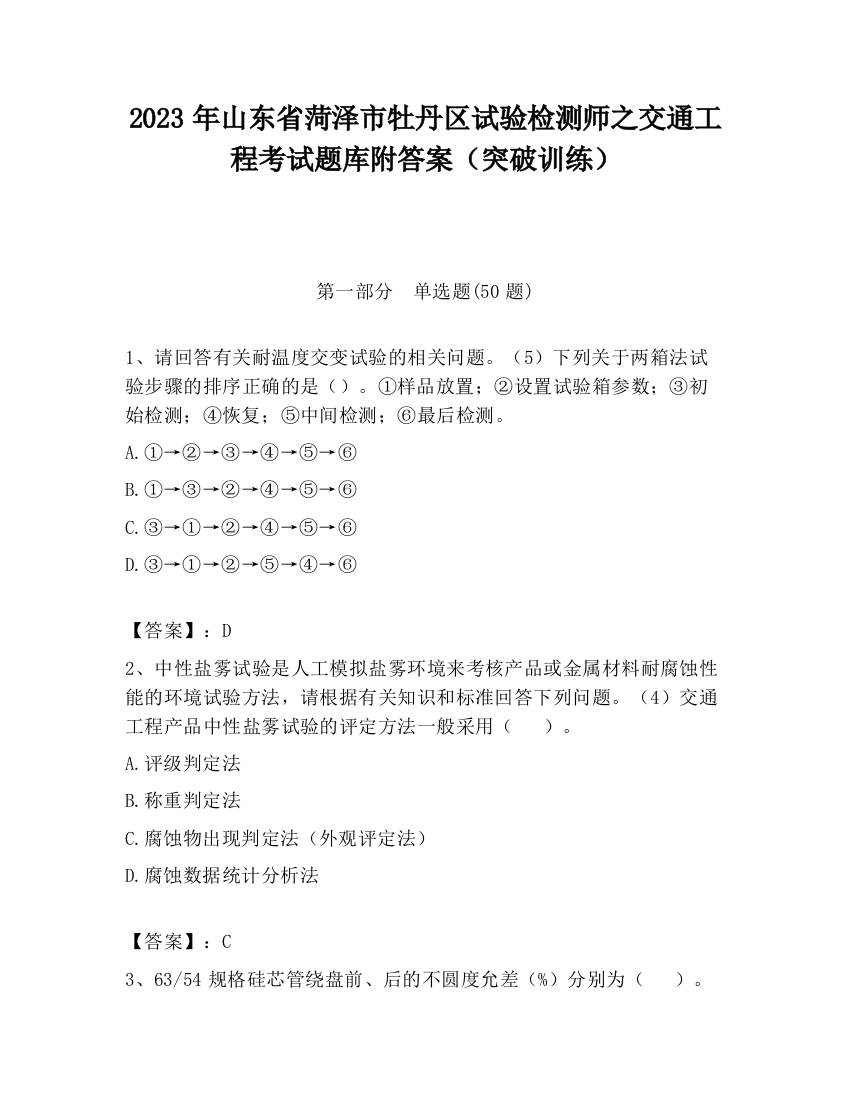 2023 年山东省菏泽市牡丹区试验检测师之交通工程考试题库附答案（突破训练）

第一部分　单选题(50 题)

1、请回答有关耐温度交变试验的相关问题。（5）下列关于两箱法试验步骤的排序正确的是（）。①样品放置；②设置试验箱参数；③初始检测；④恢复；⑤中间检测；⑥最后检测。

A.①→②→③→④→⑤→⑥

B.①→③→②→④→⑤→⑥

C.③→①→②→④→⑤→⑥

D.③→①→②→⑤→④→⑥

【答案】：D

2、中性盐雾试验是人工模拟盐雾环境来考核产品或金属材料耐腐蚀性能的环境试验方法，请根据有关知识和标准回答下列问题。（4）交通工程产品中性盐雾试验的评定方法一般采用（　　）。

A.评级判定法

B.称重判定法

C.腐蚀物出现判定法（外观评定法）

D.腐蚀数据统计分析法

【答案】：C

3、63/54 规格硅芯管绕盘前、后的不圆度允差（%）分别为（　　）。